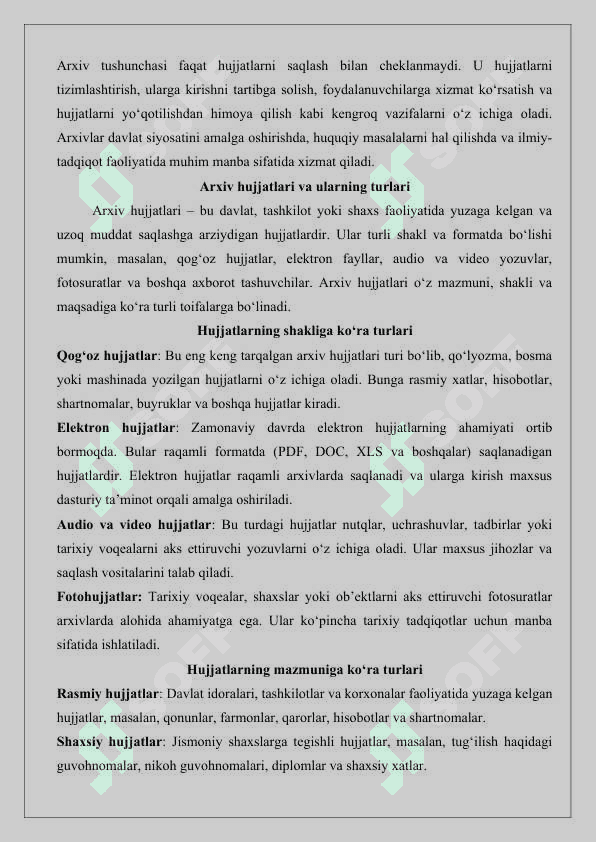 Arxiv tushunchasi faqat hujjatlarni saqlash bilan cheklanmaydi. U hujjatlarni tizimlashtirish, ularga kirishni tartibga solish, foydalanuvchilarga xizmat ko‘rsatish va hujjatlarni yo‘qotilishdan himoya qilish kabi kengroq vazifalarni o‘z ichiga oladi. Arxivlar davlat siyosatini amalga oshirishda, huquqiy masalalarni hal qilishda va ilmiy-tadqiqot faoliyatida muhim manba sifatida xizmat qiladi.

Arxiv hujjatlari va ularning turlari

Arxiv hujjatlari – bu davlat, tashkilot yoki shaxs faoliyatida yuzaga kelgan va uzoq muddat saqlashga arziydigan hujjatlardir. Ular turli shakl va formatda bo‘lishi mumkin, masalan, qog‘oz hujjatlar, elektron fayllar, audio va video yozuvlar, fotosuratlar va boshqa axborot tashuvchilar. Arxiv hujjatlari o‘z mazmuni, shakli va maqsadiga ko‘ra turli toifalarga bo‘linadi.

Hujjatlarning shakliga ko‘ra turlari

Qog‘oz hujjatlar: Bu eng keng tarqalgan arxiv hujjatlari turi bo‘lib, qo‘lyozma, bosma yoki mashinada yozilgan hujjatlarni o‘z ichiga oladi. Bunga rasmiy xatlar, hisobotlar, shartnomalar, buyruklar va boshqa hujjatlar kiradi.

Elektron hujjatlar: Zamonaviy davrda elektron hujjatlarning ahamiyati ortib bormoqda. Bular raqamli formatda (PDF, DOC, XLS va boshqalar) saqlanadigan hujjatlardir. Elektron hujjatlar raqamli arxivlarda saqlanadi va ularga kirish maxsus dasturiy ta’minot orqali amalga oshiriladi.

Audio va video hujjatlar: Bu turdagi hujjatlar nutqlar, uchrashuvlar, tadbirlar yoki tarixiy voqealarni aks ettiruvchi yozuvlarni o‘z ichiga oladi. Ular maxsus jihozlar va saqlash vositalarini talab qiladi.

Fotohujjatlar: Tarixiy voqealar, shaxslar yoki ob’ektlarni aks ettiruvchi fotosuratlar arxivlarda alohida ahamiyatga ega. Ular ko‘pincha tarixiy tadqiqotlar uchun manba sifatida ishlatiladi.

Hujjatlarning mazmuniga ko‘ra turlari

Rasmiy hujjatlar: Davlat idoralari, tashkilotlar va korxonalar faoliyatida yuzaga kelgan hujjatlar, masalan, qonunlar, farmonlar, qarorlar, hisobotlar va shartnomalar.

Shaxsiy hujjatlar: Jismoniy shaxslarga tegishli hujjatlar, masalan, tug‘ilish haqidagi guvohnomalar, nikoh guvohnomalari, diplomlar va shaxsiy xatlar.